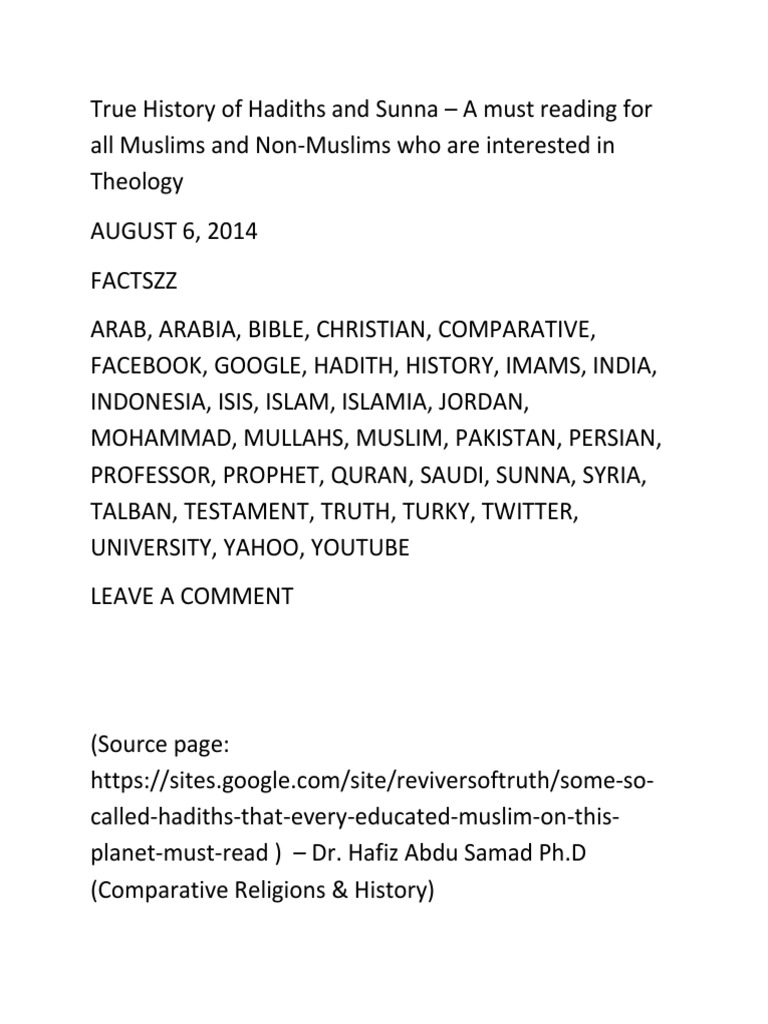 True History of Hadiths and Sunna – A must reading for all Muslims and Non-Muslims who are interested in Theology

AUGUST 6, 2014

FACTSZZ

ARAB, ARABIA, BIBLE, CHRISTIAN, COMPARATIVE, FACEBOOK, GOOGLE, HADITH, HISTORY, IMAMS, INDIA, INDONESIA, ISIS, ISLAM, ISLAMIA, JORDAN, MOHAMMAD, MULLAHS, MUSLIM, PAKISTAN, PERSIAN, PROFESSOR, PROPHET, QURAN, SAUDI, SUNNA, SYRIA, TALBAN, TESTAMENT, TRUTH, TURKY, TWITTER, UNIVERSITY, YAHOO, YOUTUBE

LEAVE A COMMENT

(Source page: https://sites.google.com/site/reviversoftruth/some-so-called-hadiths-that-every-educated-muslim-on-this-planet-must-read ) – Dr. Hafiz Abdu Samad Ph.D (Comparative Religions & History)